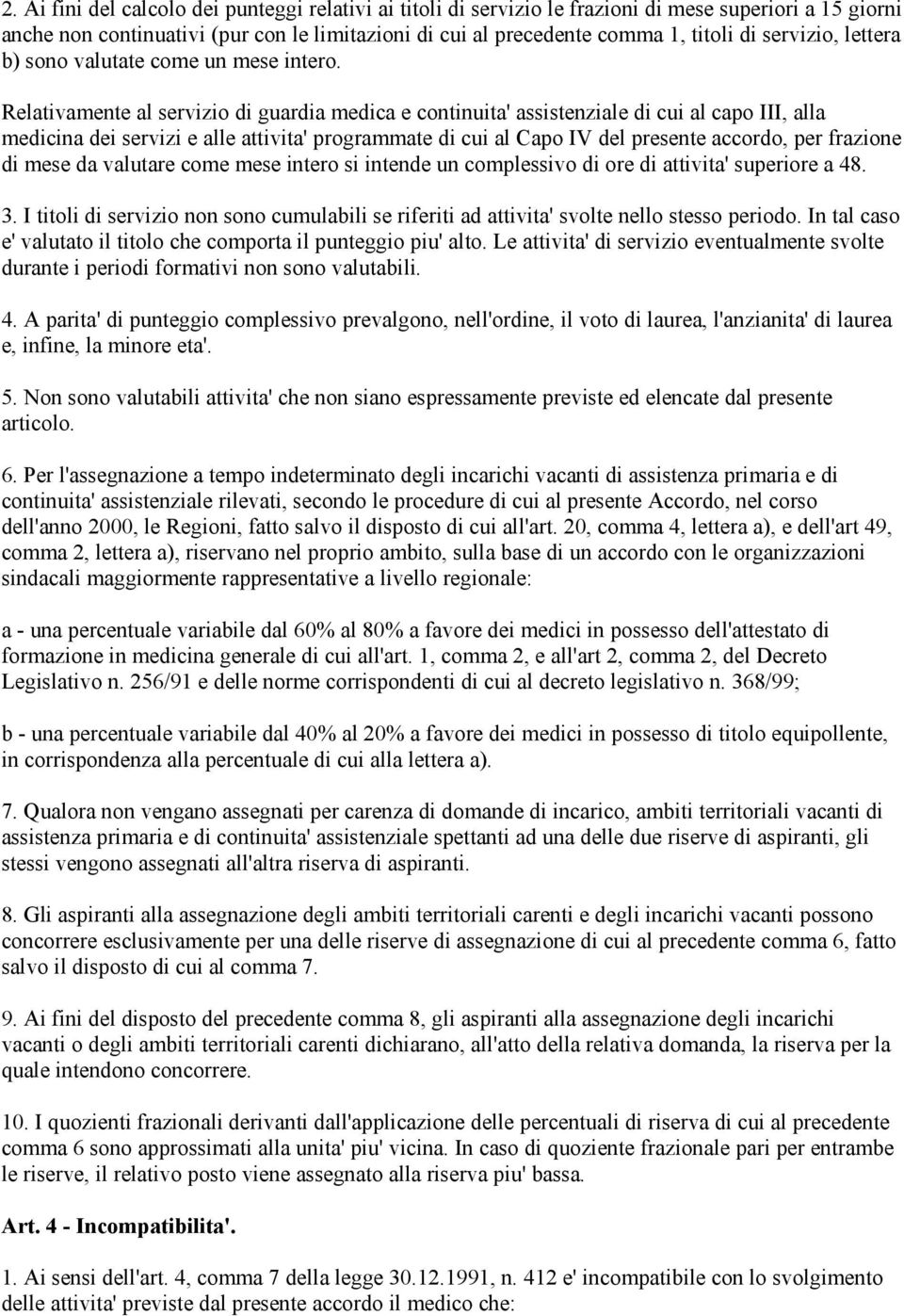 2. Ai fini del calcolo dei punteggi relativi ai titoli di servizio le frazioni di mese superiori a 15 giorni anche non continuativi (pur con le limitazioni di cui al precedente comma 1, titoli di servizio, lettera b) sono valutate come un mese intero.

Relativamente al servizio di guardia medica e continuita' assistenziale di cui al capo III, alla medicina dei servizi e alle attivita' programmate di cui al Capo IV del presente accordo, per frazione di mese da valutare come mese intero si intende un complessivo di ore di attivita' superiore a 48.

3. I titoli di servizio non sono cumulabili se riferiti ad attivita' svolte nello stesso periodo. In tal caso e' valutato il titolo che comporta il punteggio piu' alto. Le attivita' di servizio eventualmente svolte durante i periodi formativi non sono valutabili.

4. A parita' di punteggio complessivo prevalgono, nell'ordine, il voto di laurea, l'anzianita' di laurea e, infine, la minore eta'.

5. Non sono valutabili attivita' che non siano espressamente previste ed elencate dal presente articolo.

6. Per l'assegnazione a tempo indeterminato degli incarichi vacanti di assistenza primaria e di continuita' assistenziale rilevati, secondo le procedure di cui al presente Accordo, nel corso dell'anno 2000, le Regioni, fatto salvo il disposto di cui all'art. 20, comma 4, lettera a), e dell'art 49, comma 2, lettera a), riservano nel proprio ambito, sulla base di un accordo con le organizzazioni sindacali maggiormente rappresentative a livello regionale:

a - una percentuale variabile dal 60% al 80% a favore dei medici in possesso dell'attestato di formazione in medicina generale di cui all'art. 1, comma 2, e all'art 2, comma 2, del Decreto Legislativo n. 256/91 e delle norme corrispondenti di cui al decreto legislativo n. 368/99;

b - una percentuale variabile dal 40% al 20% a favore dei medici in possesso di titolo equipollente, in corrispondenza alla percentuale di cui alla lettera a).

7. Qualora non vengano assegnati per carenza di domande di incarico, ambiti territoriali vacanti di assistenza primaria e di continuita' assistenziale spettanti ad una delle due riserve di aspiranti, gli stessi vengono assegnati all'altra riserva di aspiranti.

8. Gli aspiranti alla assegnazione degli ambiti territoriali carenti e degli incarichi vacanti possono concorrere esclusivamente per una delle riserve di assegnazione di cui al precedente comma 6, fatto salvo il disposto di cui al comma 7.

9. Ai fini del disposto del precedente comma 8, gli aspiranti alla assegnazione degli incarichi vacanti o degli ambiti territoriali carenti dichiarano, all'atto della relativa domanda, la riserva per la quale intendono concorrere.

10. I quozienti frazionali derivanti dall'applicazione delle percentuali di riserva di cui al precedente comma 6 sono approssimati alla unita' piu' vicina. In caso di quoziente frazionale pari per entrambe le riserve, il relativo posto viene assegnato alla riserva piu' bassa.

Art. 4 - Incompatibilita'.

1. Ai sensi dell'art. 4, comma 7 della legge 30.12.1991, n. 412 e' incompatibile con lo svolgimento delle attivita' previste dal presente accordo il medico che: